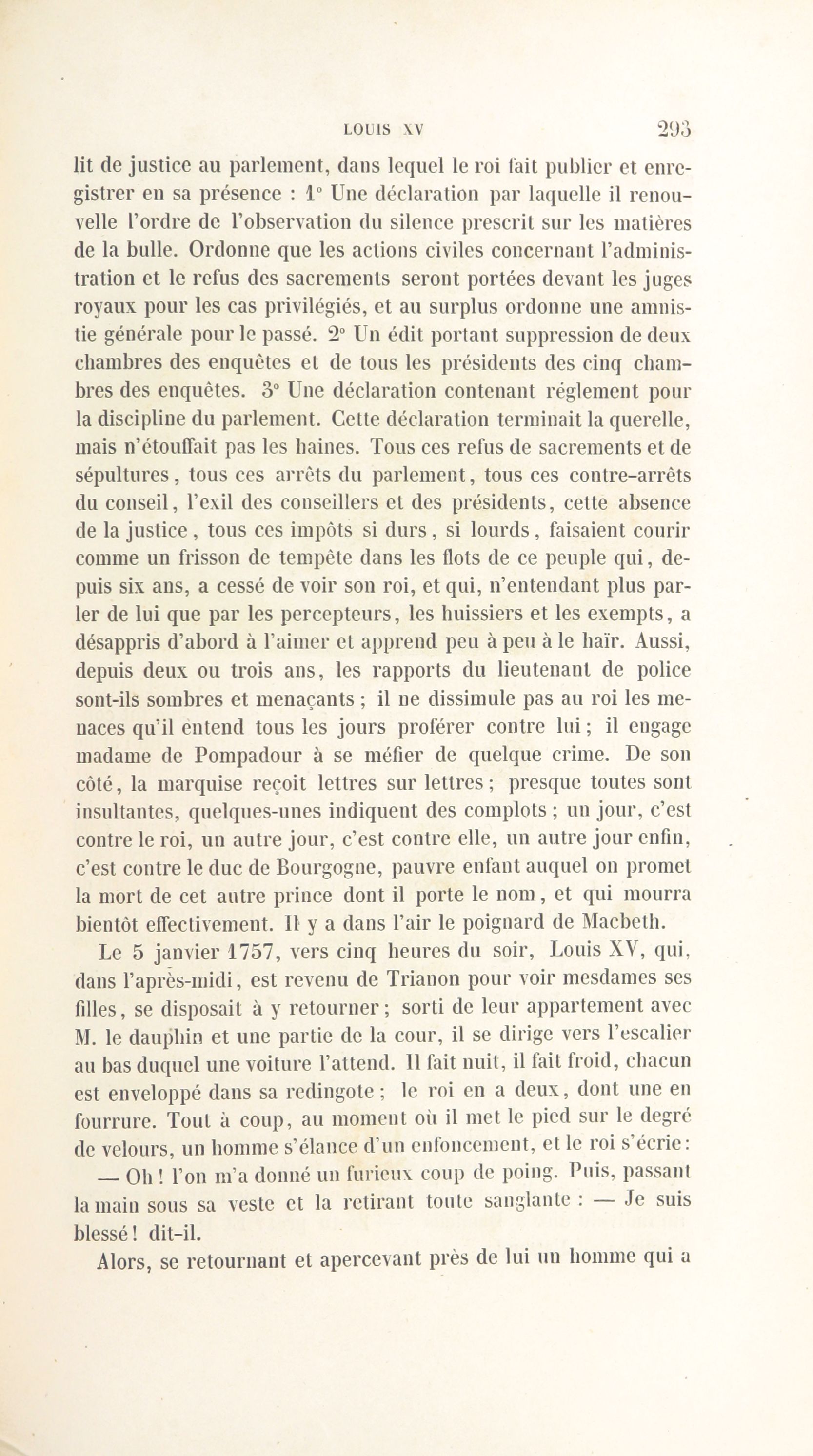 LOUIS XV 293

lit de justice au parlement, dans lequel le roi fait publier et enregistrer en sa présence : 1° Une déclaration par laquelle il renouvelle l'ordre de l'observation du silence prescrit sur les matières de la bulle. Ordonne que les actions civiles concernant l'administration et le refus des sacrements seront portées devant les juges royaux pour les cas privilégiés, et au surplus ordonne une amnistie générale pour le passé. 2° Un édit portant suppression de deux chambres des enquêtes et de tous les présidents des cinq chambres des enquêtes. 3° Une déclaration contenant réglement pour la discipline du parlement. Cette déclaration terminait la querelle, mais n'étouffait pas les haines. Tous ces refus de sacrements et de sépultures, tous ces arrêts du parlement, tous ces contre-arrêts du conseil, l'exil des conseillers et des présidents, cette absence de la justice, tous ces impôts si durs, si lourds, faisaient courir comme un frisson de tempête dans les flots de ce peuple qui, depuis six ans, a cessé de voir son roi, et qui, n'entendant plus parler de lui que par les percepteurs, les huissiers et les exempts, a désappris d'abord à l'aimer et apprend peu à peu à le haïr. Aussi, depuis deux ou trois ans, les rapports du lieutenant de police sont-ils sombres et menaçants ; il ne dissimule pas au roi les menaces qu'il entend tous les jours proférer contre lui ; il engage madame de Pompadour à se méfier de quelque crime. De son côté, la marquise reçoit lettres sur lettres ; presque toutes sont insultantes, quelques-unes indiquent des complots ; un jour, c'est contre le roi, un autre jour, c'est contre elle, un autre jour enfin, c'est contre le duc de Bourgogne, pauvre enfant auquel on promet la mort de cet autre prince dont il porte le nom, et qui mourra bientôt effectivement. Il y a dans l'air le poignard de Macbeth.

Le 5 janvier 1757, vers cinq heures du soir, Louis XV, qui, dans l'après-midi, est revenu de Trianon pour voir mesdames ses filles, se disposait à y retourner ; sorti de leur appartement avec M. le dauphin et une partie de la cour, il se dirige vers l'escalier au bas duquel une voiture l'attend. Il fait nuit, il fait froid, chacun est enveloppé dans sa redingote ; le roi en a deux, dont une en fourrure. Tout à coup, au moment où il met le pied sur le degré de velours, un homme s'élance d'un enfoncement, et le roi s'écrie :

— Oh ! l'on m'a donné un furieux coup de poing. Puis, passant la main sous sa veste et la retirant toute sanglante : — Je suis blessé ! dit-il.

Alors, se retournant et apercevant près de lui un homme qui a